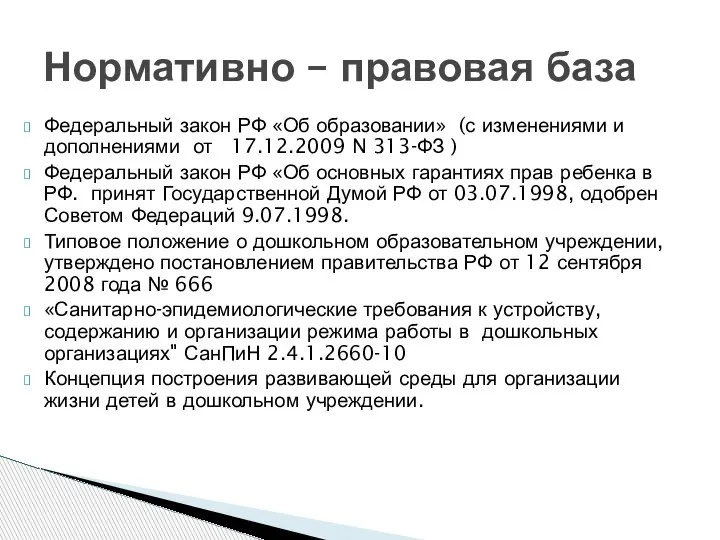 Нормативно – правовая база

Федеральный закон РФ «Об образовании» (с изменениями и дополнениями от 17.12.2009 N 313-ФЗ )

Федеральный закон РФ «Об основных гарантиях прав ребенка в РФ. принят Государственной Думой РФ от 03.07.1998, одобрен Советом Федераций 9.07.1998.

Типовое положение о дошкольном образовательном учреждении, утверждено постановлением правительства РФ от 12 сентября 2008 года № 666

«Санитарно-эпидемиологические требования к устройству, содержанию и организации режима работы в дошкольных организациях" СанПиН 2.4.1.2660-10

Концепция построения развивающей среды для организации жизни детей в дошкольном учреждении.